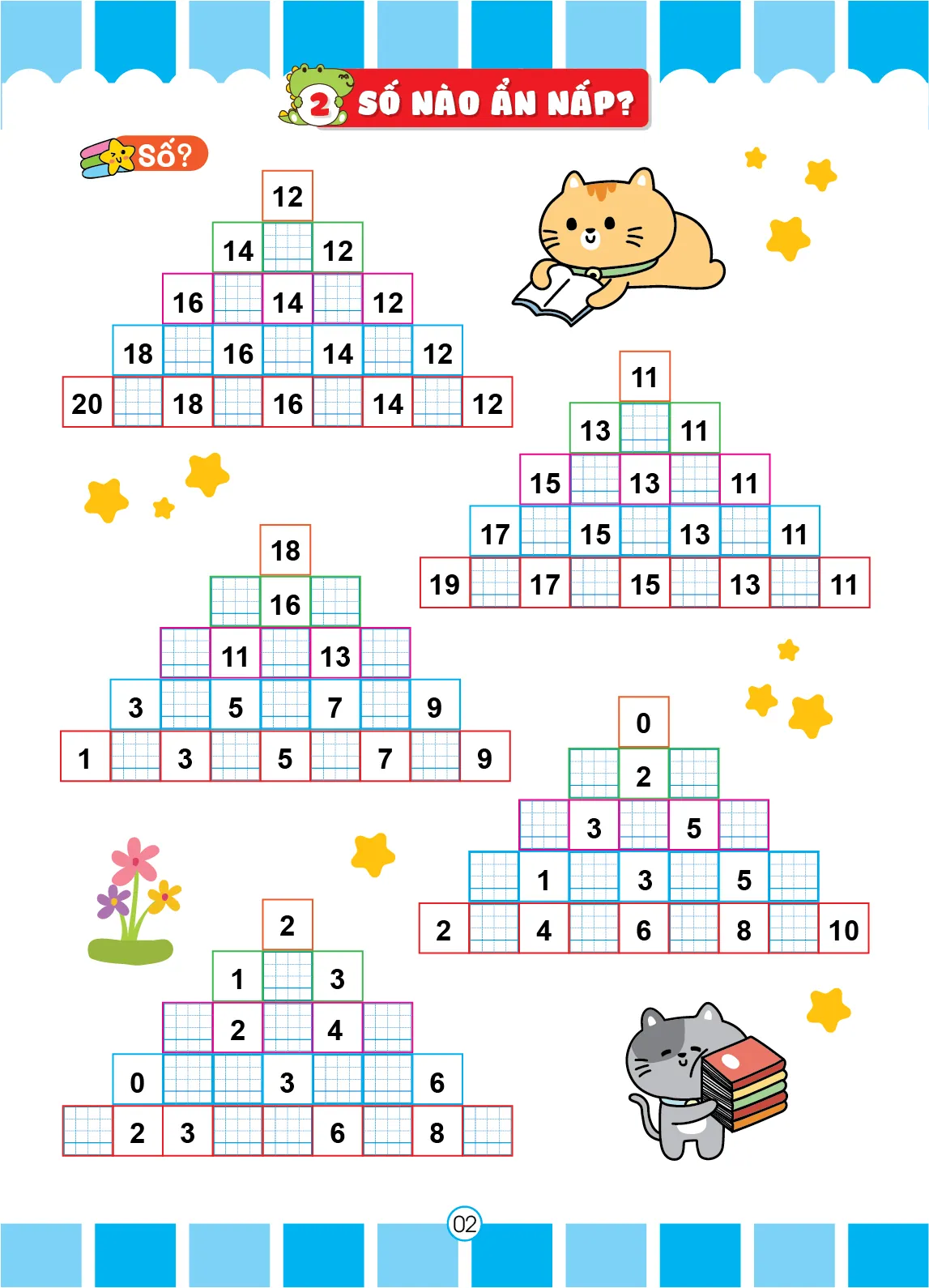 2 SỐ NÀO ẨN NẤP?

Số?

12
14 12
16 14 12
18 16 14 12
20 18 16 14 12

11
13 11
15 13 11
17 15 13 11
19 17 15 13 11

18
16
11 13
3 5 7 9
1 3 5 7 9

0
2
3 5
1 3 5
2 4 6 8 10

2
1 3
2 4
0 3 6
2 3 6 8

02